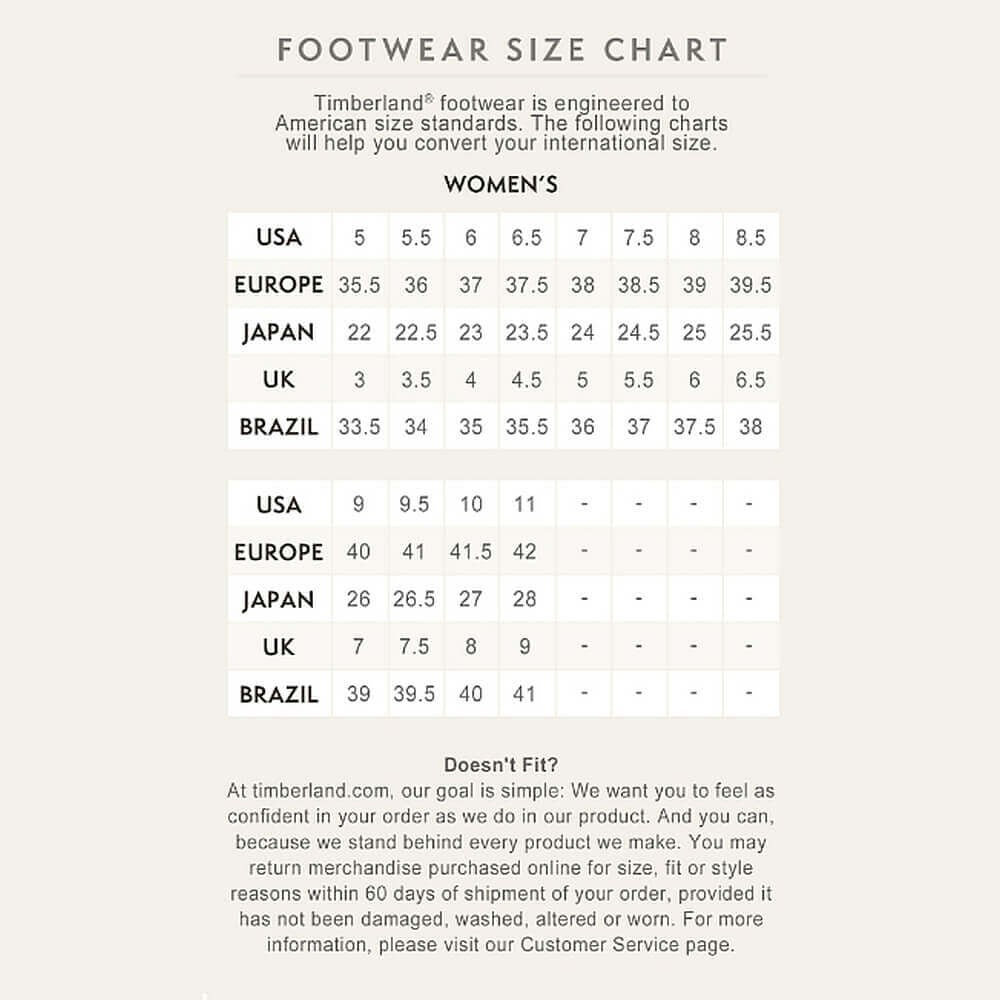 FOOTWEAR SIZE CHART

Timberland® footwear is engineered to American size standards. The following charts will help you convert your international size.

WOMEN'S

| USA | 5 | 5.5 | 6 | 6.5 | 7 | 7.5 | 8 | 8.5 |
|---|---|---|---|---|---|---|---|---|
| EUROPE | 35.5 | 36 | 37 | 37.5 | 38 | 38.5 | 39 | 39.5 |
| JAPAN | 22 | 22.5 | 23 | 23.5 | 24 | 24.5 | 25 | 25.5 |
| UK | 3 | 3.5 | 4 | 4.5 | 5 | 5.5 | 6 | 6.5 |
| BRAZIL | 33.5 | 34 | 35 | 35.5 | 36 | 37 | 37.5 | 38 |

| USA | 9 | 9.5 | 10 | 11 | - | - | - | - |
|---|---|---|---|---|---|---|---|---|
| EUROPE | 40 | 41 | 41.5 | 42 | - | - | - | - |
| JAPAN | 26 | 26.5 | 27 | 28 | - | - | - | - |
| UK | 7 | 7.5 | 8 | 9 | - | - | - | - |
| BRAZIL | 39 | 39.5 | 40 | 41 | - | - | - | - |

Doesn't Fit?

At timberland.com, our goal is simple: We want you to feel as confident in your order as we do in our product. And you can, because we stand behind every product we make. You may return merchandise purchased online for size, fit or style reasons within 60 days of shipment of your order, provided it has not been damaged, washed, altered or worn. For more information, please visit our Customer Service page.